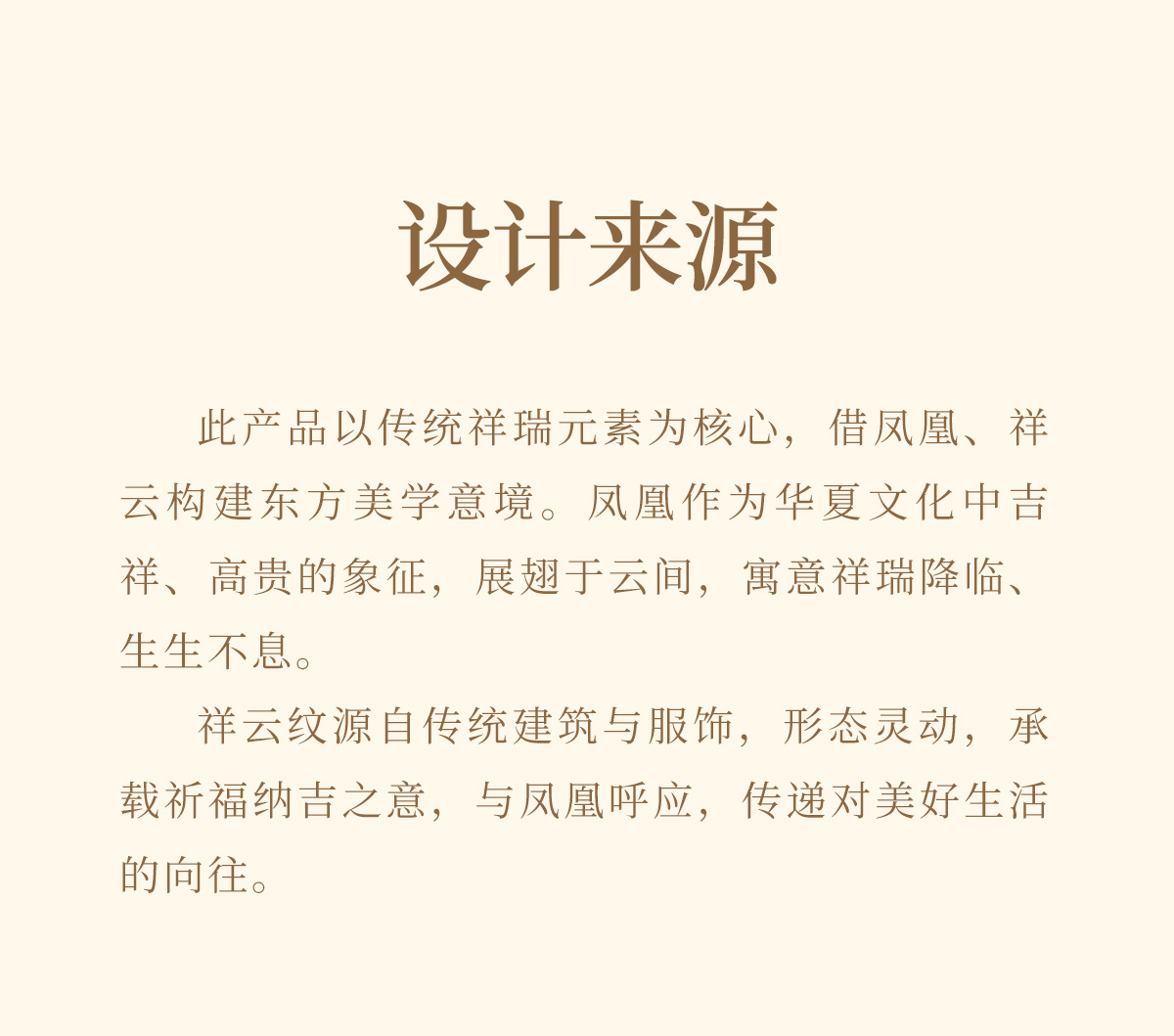 设计来源

此产品以传统祥瑞元素为核心，借凤凰、祥云构建东方美学意境。凤凰作为华夏文化中吉祥、高贵的象征，展翅于云间，寓意祥瑞降临、生生不息。

祥云纹源自传统建筑与服饰，形态灵动，承载祈福纳吉之意，与凤凰呼应，传递对美好生活的向往。